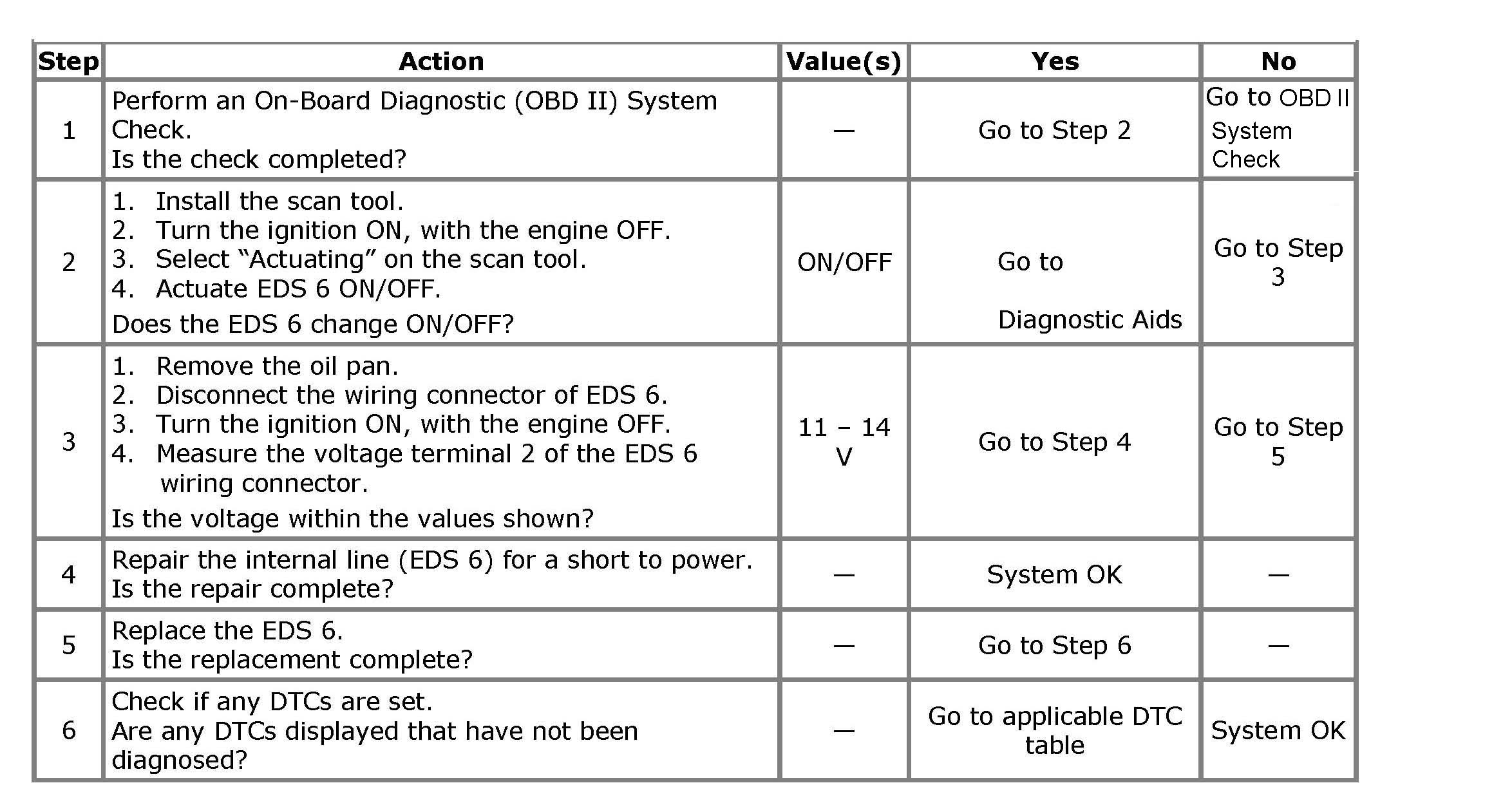 | Step | Action | Value(s) | Yes | No |
|---|---|---|---|---|
| 1 | Perform an On-Board Diagnostic (OBD II) System Check. Is the check completed? | — | Go to Step 2 | Go to OBD II System Check |
| 2 | 1. Install the scan tool. 2. Turn the ignition ON, with the engine OFF. 3. Select “Actuating” on the scan tool. 4. Actuate EDS 6 ON/OFF. Does the EDS 6 change ON/OFF? | ON/OFF | Go to Diagnostic Aids | Go to Step 3 |
| 3 | 1. Remove the oil pan. 2. Disconnect the wiring connector of EDS 6. 3. Turn the ignition ON, with the engine OFF. 4. Measure the voltage terminal 2 of the EDS 6 wiring connector. Is the voltage within the values shown? | 11 – 14 V | Go to Step 4 | Go to Step 5 |
| 4 | Repair the internal line (EDS 6) for a short to power. Is the repair complete? | — | System OK | — |
| 5 | Replace the EDS 6. Is the replacement complete? | — | Go to Step 6 | — |
| 6 | Check if any DTCs are set. Are any DTCs displayed that have not been diagnosed? | — | Go to applicable DTC table | System OK |